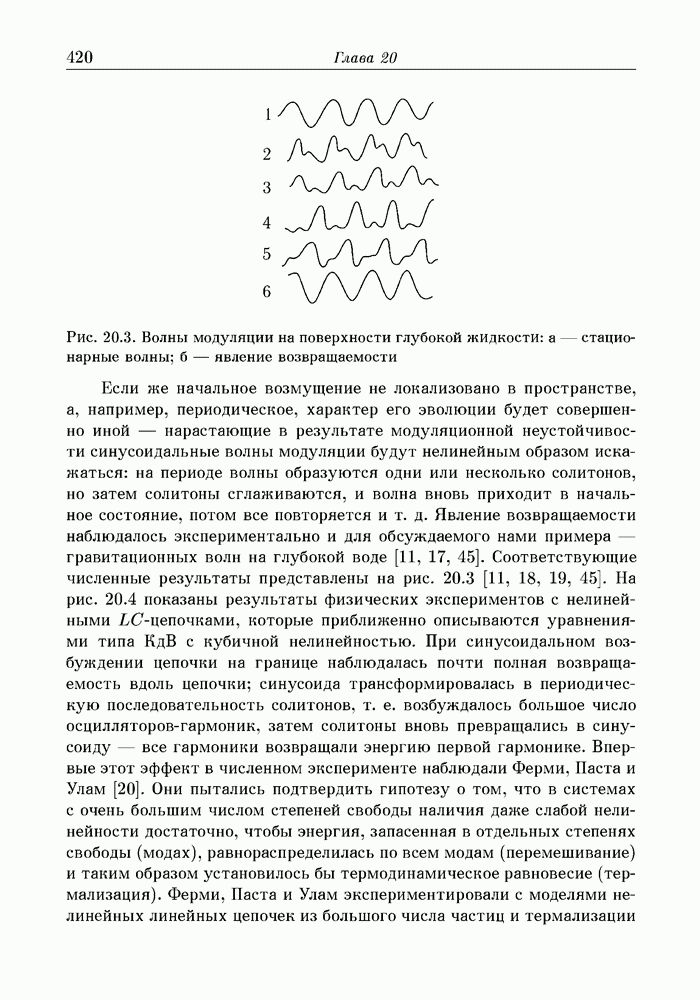 420 Глава 20

1
2
3
4
5
6

Рис. 20.3. Волны модуляции на поверхности глубокой жидкости: а — стационарные волны; б — явление возвращаемости

Если же начальное возмущение не локализовано в пространстве, а, например, периодическое, характер его эволюции будет совершенно иной — нарастающие в результате модуляционной неустойчивости синусоидальные волны модуляции будут нелинейным образом искажаться: на периоде волны образуются одни или несколько солитонов, но затем солитоны сглаживаются, и волна вновь приходит в начальное состояние, потом все повторяется и т. д. Явление возвращаемости наблюдалось экспериментально и для обсуждаемого нами примера — гравитационных волн на глубокой воде [11, 17, 45]. Соответствующие численные результаты представлены на рис. 20.3 [11, 18, 19, 45]. На рис. 20.4 показаны результаты физических экспериментов с нелинейными $LC$-цепочками, которые приближенно описываются уравнениями типа КдВ с кубичной нелинейностью. При синусоидальном возбуждении цепочки на границе наблюдалась почти полная возвращаемость вдоль цепочки; синусоида трансформировалась в периодическую последовательность солитонов, т. е. возбуждалось большое число осцилляторов-гармоник, затем солитоны вновь превращались в синусоиду — все гармоники возвращали энергию первой гармонике. Впервые этот эффект в численном эксперименте наблюдали Ферми, Паста и Улам [20]. Они пытались подтвердить гипотезу о том, что в системах с очень большим числом степеней свободы наличия даже слабой нелинейности достаточно, чтобы энергия, запасенная в отдельных степенях свободы (модах), равнораспределилась по всем модам (перемешивание) и таким образом установилось бы термодинамическое равновесие (термализация). Ферми, Паста и Улам экспериментировали с моделями нелинейных линейных цепочек из большого числа частиц и термализации